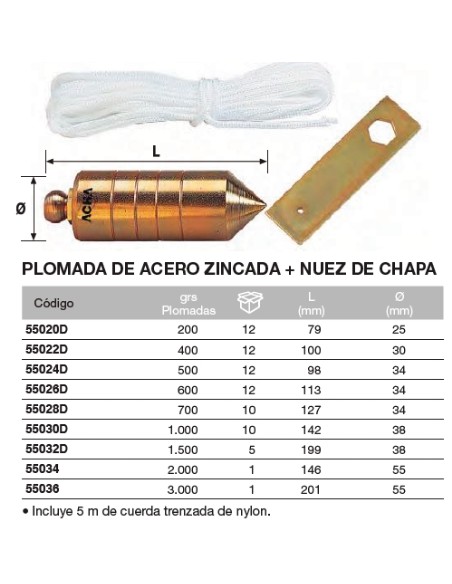 L

Ø

ACHA

PLOMADA DE ACERO ZINCADA + NUEZ DE CHAPA

| Código | grs Plomadas | | L (mm) | Ø (mm) |
|---|---|---|---|---|
| 55020D | 200 | 12 | 79 | 25 |
| 55022D | 400 | 12 | 100 | 30 |
| 55024D | 500 | 12 | 98 | 34 |
| 55026D | 600 | 12 | 113 | 34 |
| 55028D | 700 | 10 | 127 | 34 |
| 55030D | 1.000 | 10 | 142 | 38 |
| 55032D | 1.500 | 5 | 199 | 38 |
| 55034 | 2.000 | 1 | 146 | 55 |
| 55036 | 3.000 | 1 | 201 | 55 |

• Incluye 5 m de cuerda trenzada de nylon.